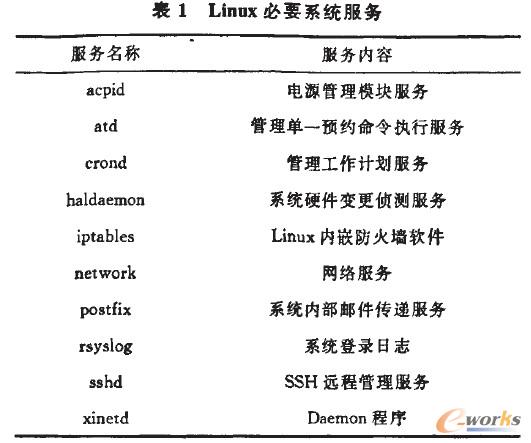 表 1 Linux 必要系统服务

| 服务名称 | 服务内容 |
|---|---|
| acpid | 电源管理模块服务 |
| atd | 管理单一预约命令执行服务 |
| crond | 管理工作计划服务 |
| haldaemon | 系统硬件变更侦测服务 |
| iptables | Linux 内嵌防火墙软件 |
| network | 网络服务 |
| postfix | 系统内部邮件传递服务 |
| rsyslog | 系统登录日志 |
| sshd | SSH 远程管理服务 |
| xinetd | Daemon 程序 |

e-works